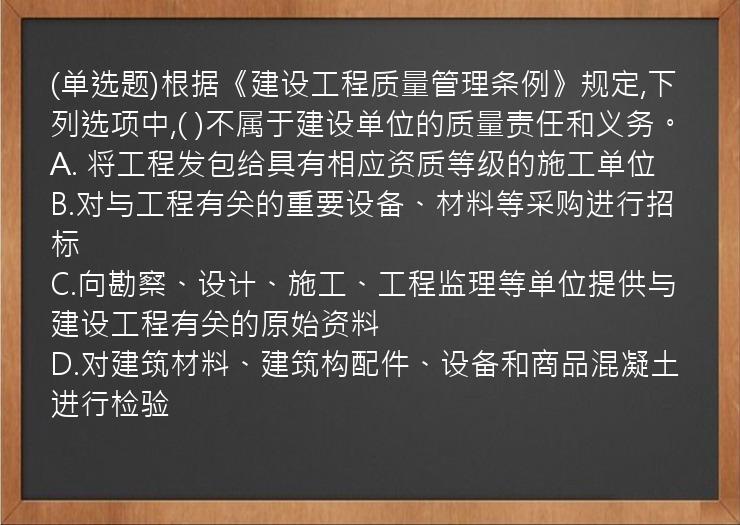 (单选题)根据《建设工程质量管理条例》规定,下列选项中,( )不属于建设单位的质量责任和义务。
A. 将工程发包给具有相应资质等级的施工单位
B.对与工程有关的重要设备、材料等采购进行招标
C.向勘察、设计、施工、工程监理等单位提供与建设工程有关的原始资料
D.对建筑材料、建筑构配件、设备和商品混凝土进行检验